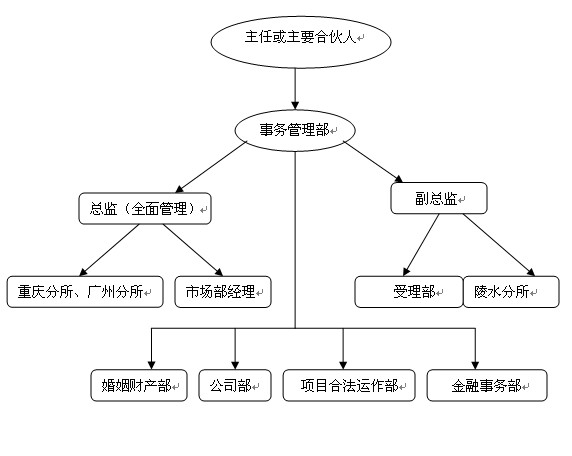 主任或主要合伙人

事务管理部

总监（全面管理）

副总监

重庆分所、广州分所

市场部经理

受理部

陵水分所

婚姻财产部

公司部

项目合法运作部

金融事务部